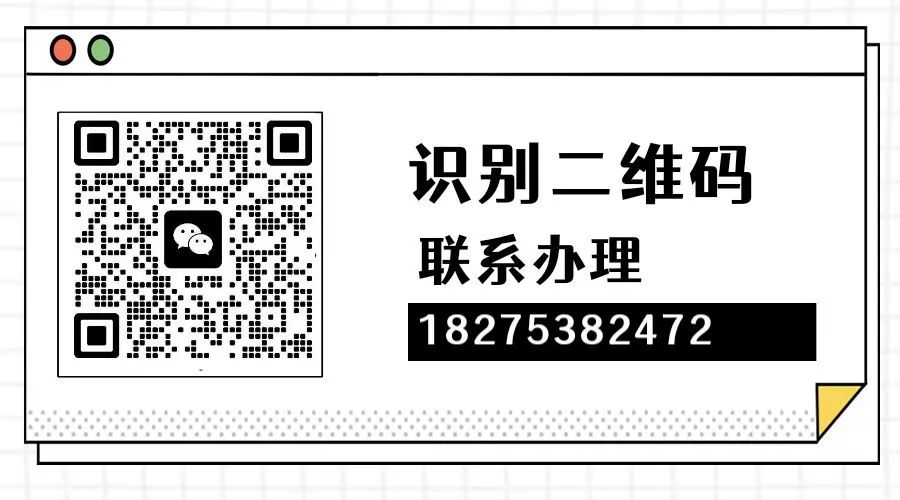 识别二维码
联系办理
18275382472